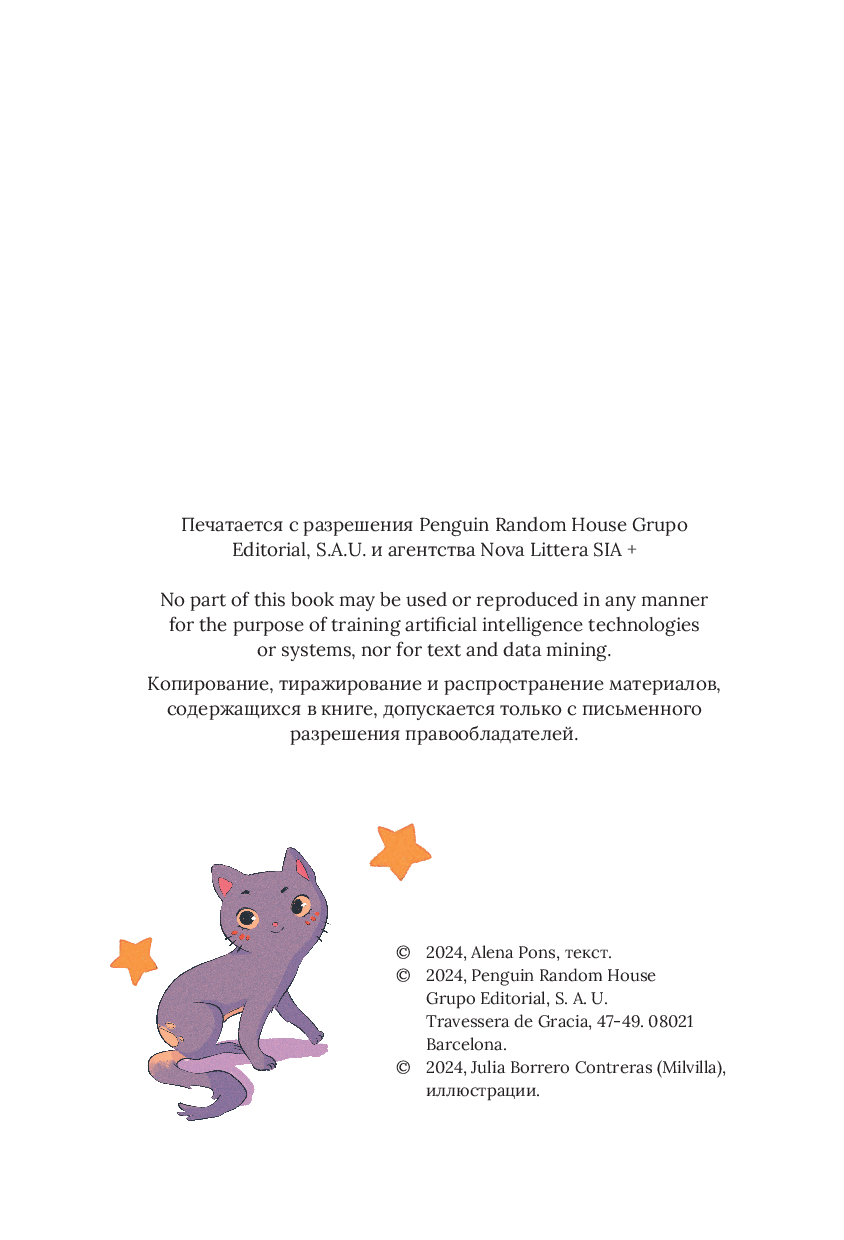 Печатается с разрешения Penguin Random House Grupo Editorial, S.A.U. и агентства Nova Littera SIA +

No part of this book may be used or reproduced in any manner for the purpose of training artificial intelligence technologies or systems, nor for text and data mining.

Копирование, тиражирование и распространение материалов, содержащихся в книге, допускается только с письменного разрешения правообладателей.

© 2024, Alena Pons, текст.
© 2024, Penguin Random House Grupo Editorial, S. A. U. Travessera de Gracia, 47-49. 08021 Barcelona.
© 2024, Julia Borrero Contreras (Milvilla), иллюстрации.